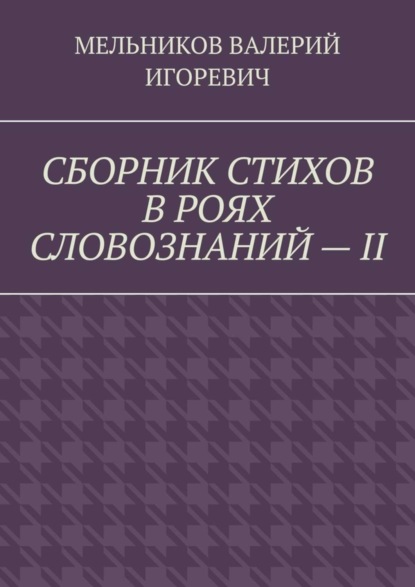 МЕЛЬНИКОВ ВАЛЕРИЙ ИГОРЕВИЧ

СБОРНИК СТИХОВ В РОЯХ СЛОВОЗНАНИЙ — II